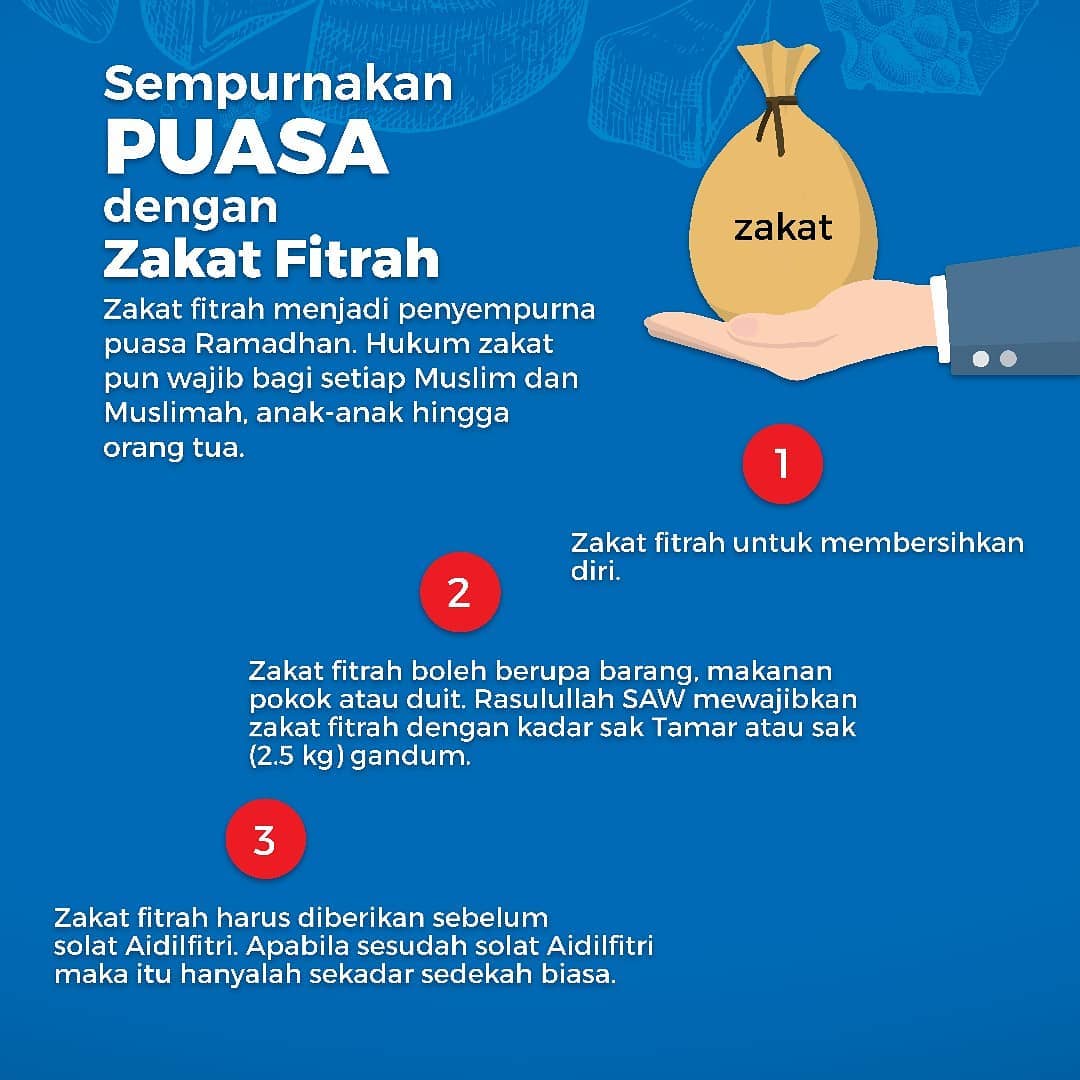 Sempurnakan
PUASA
dengan
Zakat Fitrah

Zakat fitrah menjadi penyempurna puasa Ramadhan. Hukum zakat pun wajib bagi setiap Muslim dan Muslimah, anak-anak hingga orang tua.

zakat

1

Zakat fitrah untuk membersihkan diri.

2

Zakat fitrah boleh berupa barang, makanan pokok atau duit. Rasulullah SAW mewajibkan zakat fitrah dengan kadar sak Tamar atau sak (2.5 kg) gandum.

3

Zakat fitrah harus diberikan sebelum solat Aidilfitri. Apabila sesudah solat Aidilfitri maka itu hanyalah sekadar sedekah biasa.